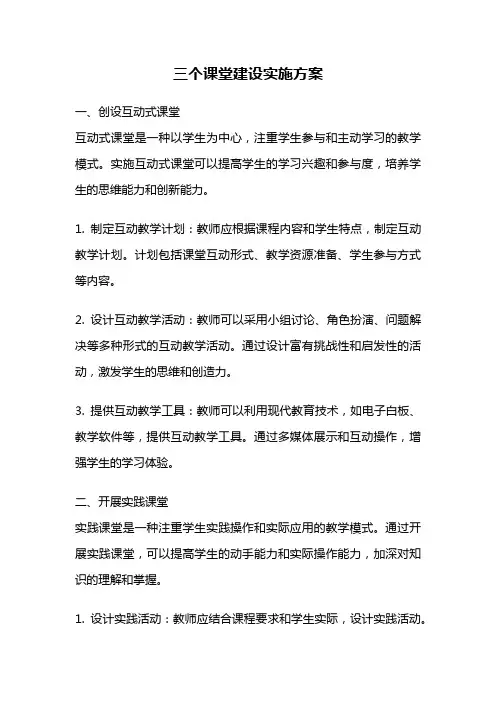 三个课堂建设实施方案

一、创设互动式课堂

互动式课堂是一种以学生为中心，注重学生参与和主动学习的教学模式。实施互动式课堂可以提高学生的学习兴趣和参与度，培养学生的思维能力和创新能力。

1. 制定互动教学计划：教师应根据课程内容和学生特点，制定互动教学计划。计划包括课堂互动形式、教学资源准备、学生参与方式等内容。

2. 设计互动教学活动：教师可以采用小组讨论、角色扮演、问题解决等多种形式的互动教学活动。通过设计富有挑战性和启发性的活动，激发学生的思维和创造力。

3. 提供互动教学工具：教师可以利用现代教育技术，如电子白板、教学软件等，提供互动教学工具。通过多媒体展示和互动操作，增强学生的学习体验。

二、开展实践课堂

实践课堂是一种注重学生实践操作和实际应用的教学模式。通过开展实践课堂，可以提高学生的动手能力和实际操作能力，加深对知识的理解和掌握。

1. 设计实践活动：教师应结合课程要求和学生实际，设计实践活动。